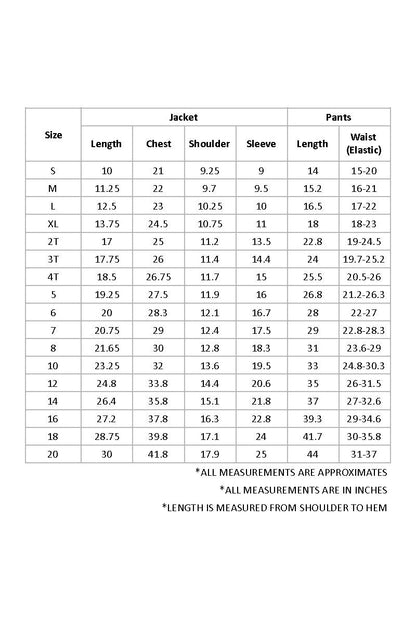 | Size | Jacket | | | | Pants | |
|---|---|---|---|---|---|---|
| | Length | Chest | Shoulder | Sleeve | Length | Waist (Elastic) |
| S | 10 | 21 | 9.25 | 9 | 14 | 15-20 |
| M | 11.25 | 22 | 9.7 | 9.5 | 15.2 | 16-21 |
| L | 12.5 | 23 | 10.25 | 10 | 16.5 | 17-22 |
| XL | 13.75 | 24.5 | 10.75 | 11 | 18 | 18-23 |
| 2T | 17 | 25 | 11.2 | 13.5 | 22.8 | 19-24.5 |
| 3T | 17.75 | 26 | 11.4 | 14.4 | 24 | 19.7-25.2 |
| 4T | 18.5 | 26.75 | 11.7 | 15 | 25.5 | 20.5-26 |
| 5 | 19.25 | 27.5 | 11.9 | 16 | 26.8 | 21.2-26.3 |
| 6 | 20 | 28.3 | 12.1 | 16.7 | 28 | 22-27 |
| 7 | 20.75 | 29 | 12.4 | 17.5 | 29 | 22.8-28.3 |
| 8 | 21.65 | 30 | 12.8 | 18.3 | 31 | 23.6-29 |
| 10 | 23.25 | 32 | 13.6 | 19.5 | 33 | 24.8-30.3 |
| 12 | 24.8 | 33.8 | 14.4 | 20.6 | 35 | 26-31.5 |
| 14 | 26.4 | 35.8 | 15.1 | 21.8 | 37 | 27-32.6 |
| 16 | 27.2 | 37.8 | 16.3 | 22.8 | 39.3 | 29-34.6 |
| 18 | 28.75 | 39.8 | 17.1 | 24 | 41.7 | 30-35.8 |
| 20 | 30 | 41.8 | 17.9 | 25 | 44 | 31-37 |

*ALL MEASUREMENTS ARE APPROXIMATES

*ALL MEASUREMENTS ARE IN INCHES

*LENGTH IS MEASURED FROM SHOULDER TO HEM